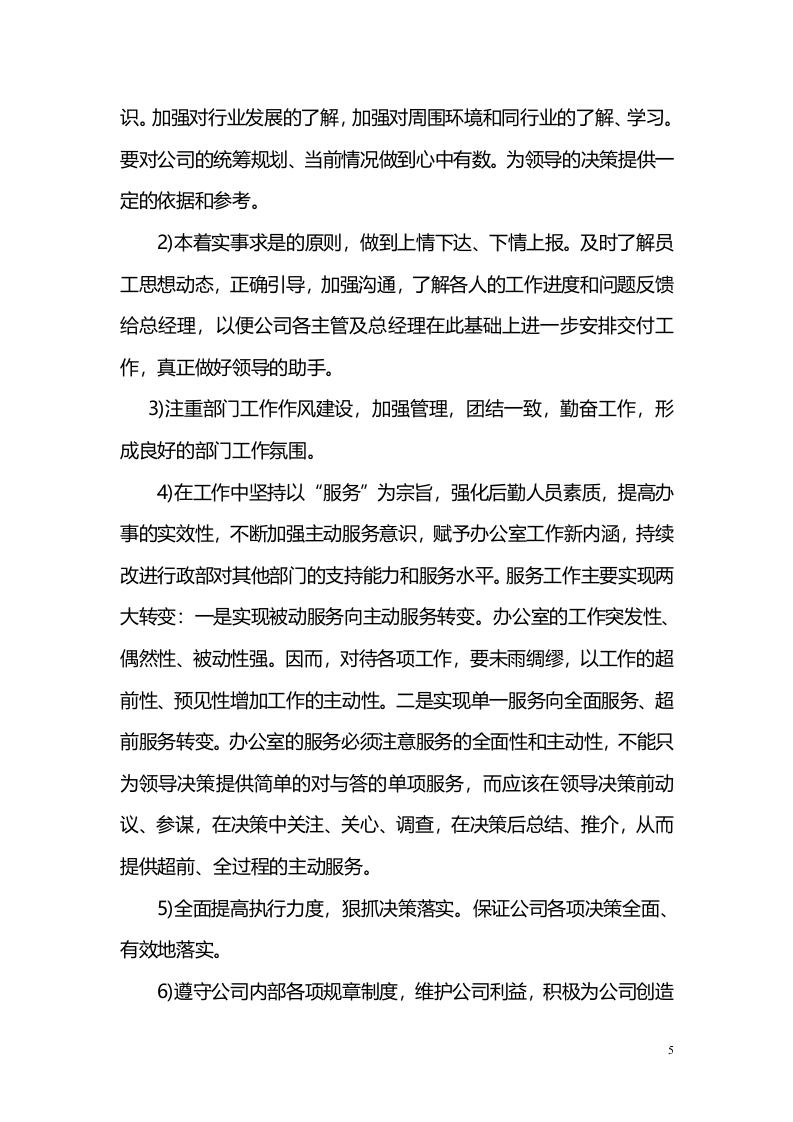 识。加强对行业发展的了解，加强对周围环境和同行业的了解、学习。要对公司的统筹规划、当前情况做到心中有数。为领导的决策提供一定的依据和参考。

2)本着实事求是的原则，做到上情下达、下情上报。及时了解员工思想动态，正确引导，加强沟通，了解各人的工作进度和问题反馈给总经理，以便公司各主管及总经理在此基础上进一步安排交付工作，真正做好领导的助手。

3)注重部门工作作风建设，加强管理，团结一致，勤奋工作，形成良好的部门工作氛围。

4)在工作中坚持以“服务”为宗旨，强化后勤人员素质，提高办事的实效性，不断加强主动服务意识，赋予办公室工作新内涵，持续改进行政部对其他部门的支持能力和服务水平。服务工作主要实现两大转变：一是实现被动服务向主动服务转变。办公室的工作突发性、偶然性、被动性强。因而，对待各项工作，要未雨绸缪，以工作的超前性、预见性增加工作的主动性。二是实现单一服务向全面服务、超前服务转变。办公室的服务必须注意服务的全面性和主动性，不能只为领导决策提供简单的对与答的单项服务，而应该在领导决策前动议、参谋，在决策中关注、关心、调查，在决策后总结、推介，从而提供超前、全过程的主动服务。

5)全面提高执行力度，狠抓决策落实。保证公司各项决策全面、有效地落实。

6)遵守公司内部各项规章制度，维护公司利益，积极为公司创造

5